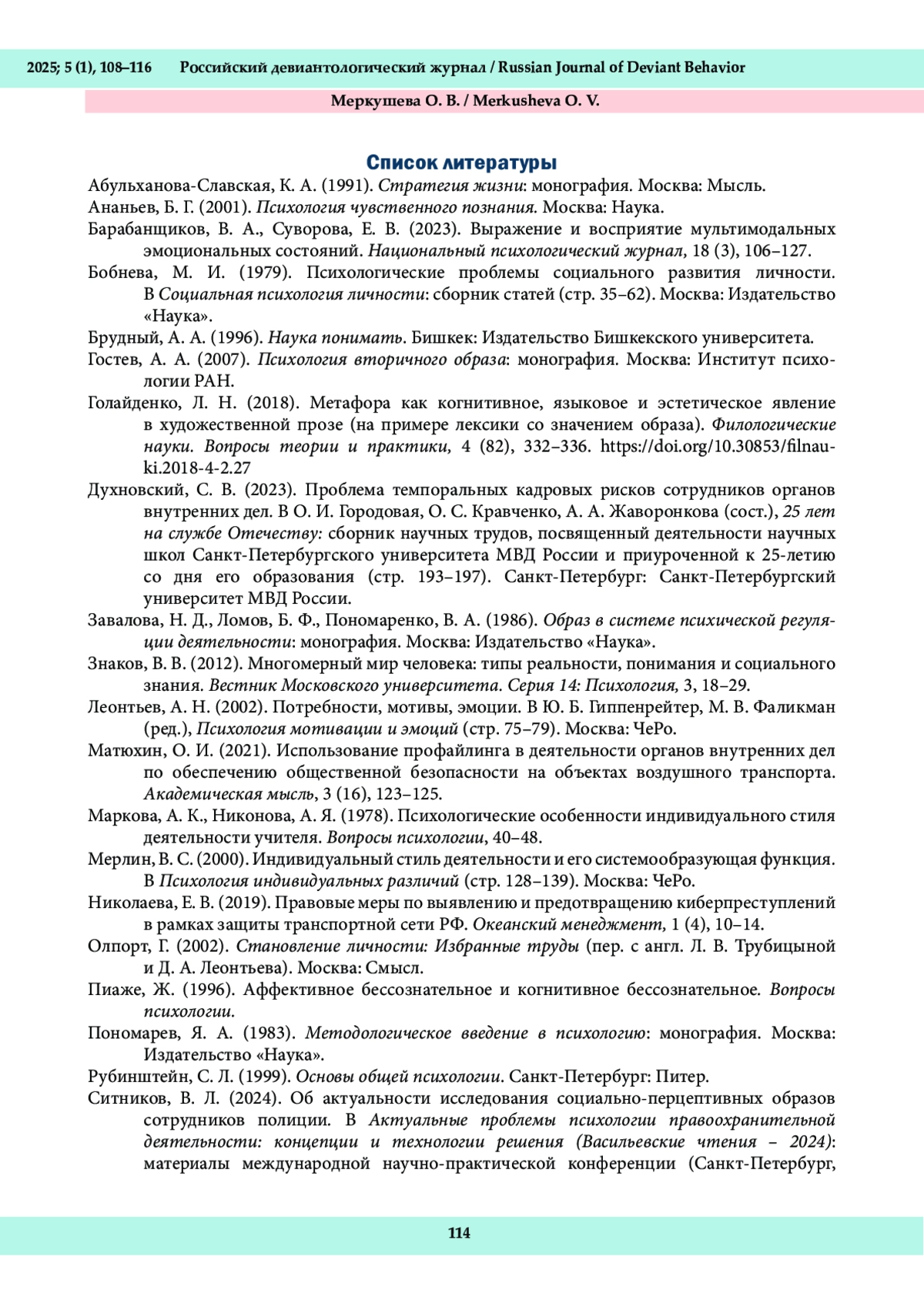 2025; 5 (1), 108–116 Российский девиантологический журнал / Russian Journal of Deviant Behavior

Меркушева О. В. / Merkusheva O. V.

Список литературы

Абульханова-Славская, К. А. (1991). Стратегия жизни: монография. Москва: Мысль.

Ананьев, Б. Г. (2001). Психология чувственного познания. Москва: Наука.

Барабанщиков, В. А., Суворова, Е. В. (2023). Выражение и восприятие мультимодальных эмоциональных состояний. Национальный психологический журнал, 18 (3), 106–127.

Бобнева, М. И. (1979). Психологические проблемы социального развития личности. В Социальная психология личности: сборник статей (стр. 35–62). Москва: Издательство «Наука».

Брудный, А. А. (1996). Наука понимать. Бишкек: Издательство Бишкекского университета.

Гостев, А. А. (2007). Психология вторичного образа: монография. Москва: Институт психологии РАН.

Голайденко, Л. Н. (2018). Метафора как когнитивное, языковое и эстетическое явление в художественной прозе (на примере лексики со значением образа). Филологические науки. Вопросы теории и практики, 4 (82), 332–336. https://doi.org/10.30853/filnauki.2018-4-2.27

Духновский, С. В. (2023). Проблема темпоральных кадровых рисков сотрудников органов внутренних дел. В О. И. Городовая, О. С. Кравченко, А. А. Жаворонкова (сост.), 25 лет на службе Отечеству: сборник научных трудов, посвященный деятельности научных школ Санкт-Петербургского университета МВД России и приуроченной к 25-летию со дня его образования (стр. 193–197). Санкт-Петербург: Санкт-Петербургский университет МВД России.

Завалова, Н. Д., Ломов, Б. Ф., Пономаренко, В. А. (1986). Образ в системе психической регуляции деятельности: монография. Москва: Издательство «Наука».

Знаков, В. В. (2012). Многомерный мир человека: типы реальности, понимания и социального знания. Вестник Московского университета. Серия 14: Психология, 3, 18–29.

Леонтьев, А. Н. (2002). Потребности, мотивы, эмоции. В Ю. Б. Гиппенрейтер, М. В. Фаликман (ред.), Психология мотивации и эмоций (стр. 75–79). Москва: ЧеРо.

Матюхин, О. И. (2021). Использование профайлинга в деятельности органов внутренних дел по обеспечению общественной безопасности на объектах воздушного транспорта. Академическая мысль, 3 (16), 123–125.

Маркова, А. К., Никонова, А. Я. (1978). Психологические особенности индивидуального стиля деятельности учителя. Вопросы психологии, 40–48.

Мерлин, В. С. (2000). Индивидуальный стиль деятельности и его системообразующая функция. В Психология индивидуальных различий (стр. 128–139). Москва: ЧеРо.

Николаева, Е. В. (2019). Правовые меры по выявлению и предотвращению киберпреступлений в рамках защиты транспортной сети РФ. Океанский менеджмент, 1 (4), 10–14.

Олпорт, Г. (2002). Становление личности: Избранные труды (пер. с англ. Л. В. Трубицыной и Д. А. Леонтьева). Москва: Смысл.

Пиаже, Ж. (1996). Аффективное бессознательное и когнитивное бессознательное. Вопросы психологии.

Пономарев, Я. А. (1983). Методологическое введение в психологию: монография. Москва: Издательство «Наука».

Рубинштейн, С. Л. (1999). Основы общей психологии. Санкт-Петербург: Питер.

Ситников, В. Л. (2024). Об актуальности исследования социально-перцептивных образов сотрудников полиции. В Актуальные проблемы психологии правоохранительной деятельности: концепции и технологии решения (Васильевские чтения – 2024): материалы международной научно-практической конференции (Санкт-Петербург,

114